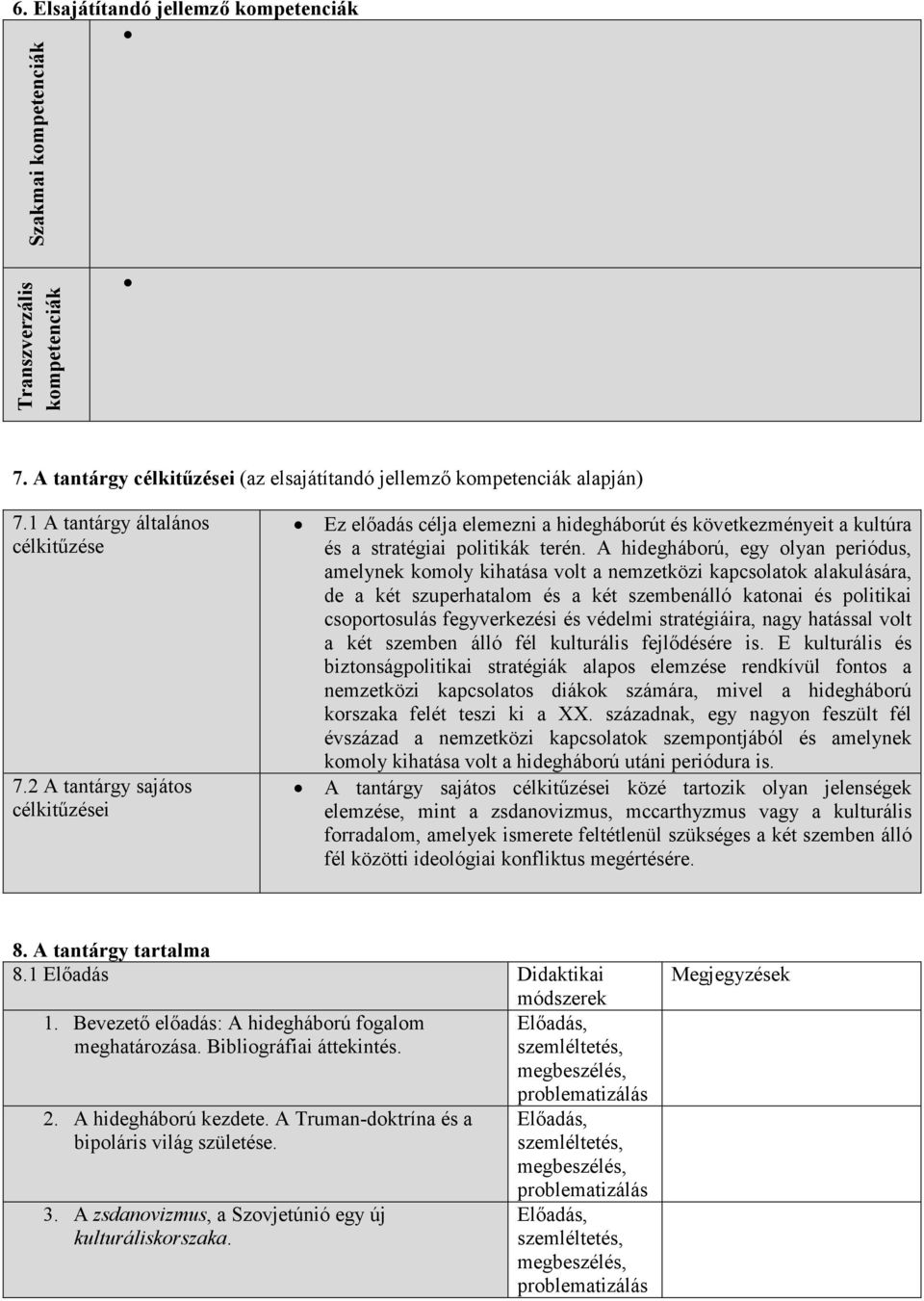 6. Elsajátítandó jellemző kompetenciák

| Szakmai kompetenciák | • |
|---|---|
| Transzverzális kompetenciák | • |

7. A tantárgy célkitűzései (az elsajátítandó jellemző kompetenciák alapján)

| 7.1 A tantárgy általános célkitűzése | • Ez előadás célja elemezni a hidegháborút és következményeit a kultúra és a stratégiai politikák terén. A hidegháború, egy olyan periódus, amelynek komoly kihatása volt a nemzetközi kapcsolatok alakulására, de a két szuperhatalom és a két szembenálló katonai és politikai csoportosulás fegyverkezési és védelmi stratégiáira, nagy hatással volt a két szemben álló fél kulturális fejlődésére is. E kulturális és biztonságpolitikai stratégiák alapos elemzése rendkívül fontos a nemzetközi kapcsolatos diákok számára, mivel a hidegháború korszaka felét teszi ki a XX. századnak, egy nagyon feszült fél évszázad a nemzetközi kapcsolatok szempontjából és amelynek komoly kihatása volt a hidegháború utáni periódura is. |
|---|---|
| 7.2 A tantárgy sajátos célkitűzései | • A tantárgy sajátos célkitűzései közé tartozik olyan jelenségek elemzése, mint a zsdanovizmus, mccarthyzmus vagy a kulturális forradalom, amelyek ismerete feltétlenül szükséges a két szemben álló fél közötti ideológiai konfliktus megértésére. |

8. A tantárgy tartalma

| 8.1 Előadás | Didaktikai módszerek | Megjegyzések |
|---|---|---|
| 1. Bevezető előadás: A hidegháború fogalom meghatározása. Bibliográfiai áttekintés. | Előadás, szemléltetés, megbeszélés, problematizálás | |
| 2. A hidegháború kezdete. A Truman-doktrína és a bipoláris világ születése. | Előadás, szemléltetés, megbeszélés, problematizálás | |
| 3. A zsdanovizmus, a Szovjetúnió egy új kulturáliskorszaka. | Előadás, szemléltetés, megbeszélés, problematizálás | |